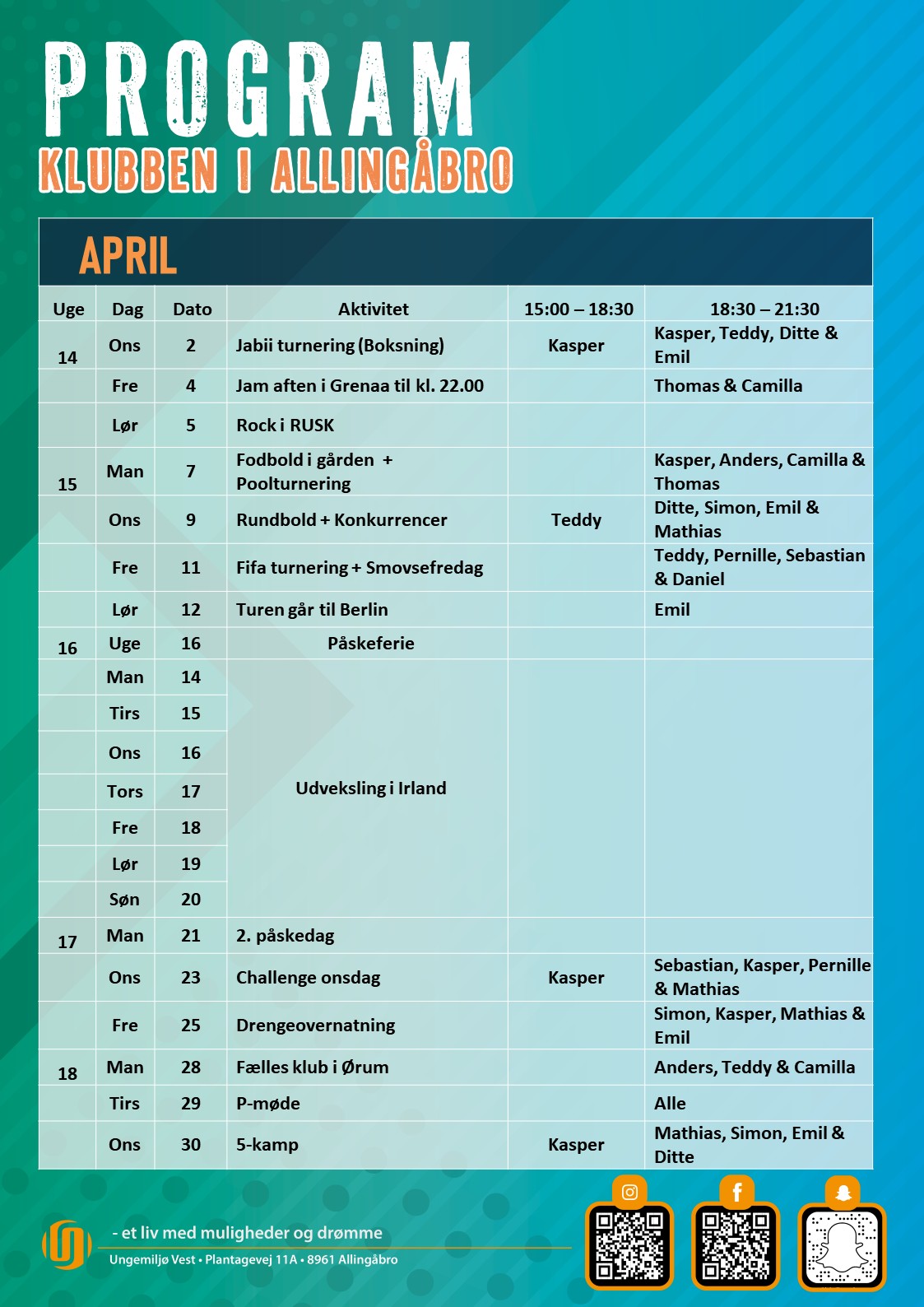 PROGRAM
KLUBBEN I ALLINGÅBRO

APRIL

| Uge | Dag | Dato | Aktivitet | 15:00 – 18:30 | 18:30 – 21:30 |
|---|---|---|---|---|---|
| 14 | Ons | 2 | Jabii turnering (Boksning) | Kasper | Kasper, Teddy, Ditte & Emil |
| | Fre | 4 | Jam aften i Grenaa til kl. 22.00 | | Thomas & Camilla |
| | Lør | 5 | Rock i RUSK | | |
| 15 | Man | 7 | Fodbold i gården + Poolturnering | | Kasper, Anders, Camilla & Thomas |
| | Ons | 9 | Rundbold + Konkurrencer | Teddy | Ditte, Simon, Emil & Mathias |
| | Fre | 11 | Fifa turnering + Smovsefredag | | Teddy, Pernille, Sebastian & Daniel |
| | Lør | 12 | Turen går til Berlin | | Emil |
| 16 | Uge | 16 | Påskeferie | | |
| | Man | 14 | Udveksling i Irland | | |
| | Tirs | 15 | | | |
| | Ons | 16 | | | |
| | Tors | 17 | | | |
| | Fre | 18 | | | |
| | Lør | 19 | | | |
| | Søn | 20 | | | |
| 17 | Man | 21 | 2. påskedag | | |
| | Ons | 23 | Challenge onsdag | Kasper | Sebastian, Kasper, Pernille & Mathias |
| | Fre | 25 | Drengeovernatning | | Simon, Kasper, Mathias & Emil |
| 18 | Man | 28 | Fælles klub i Ørum | | Anders, Teddy & Camilla |
| | Tirs | 29 | P-møde | | Alle |
| | Ons | 30 | 5-kamp | Kasper | Mathias, Simon, Emil & Ditte |

- et liv med muligheder og drømme
Ungemiljø Vest • Plantagevej 11A • 8961 Allingåbro